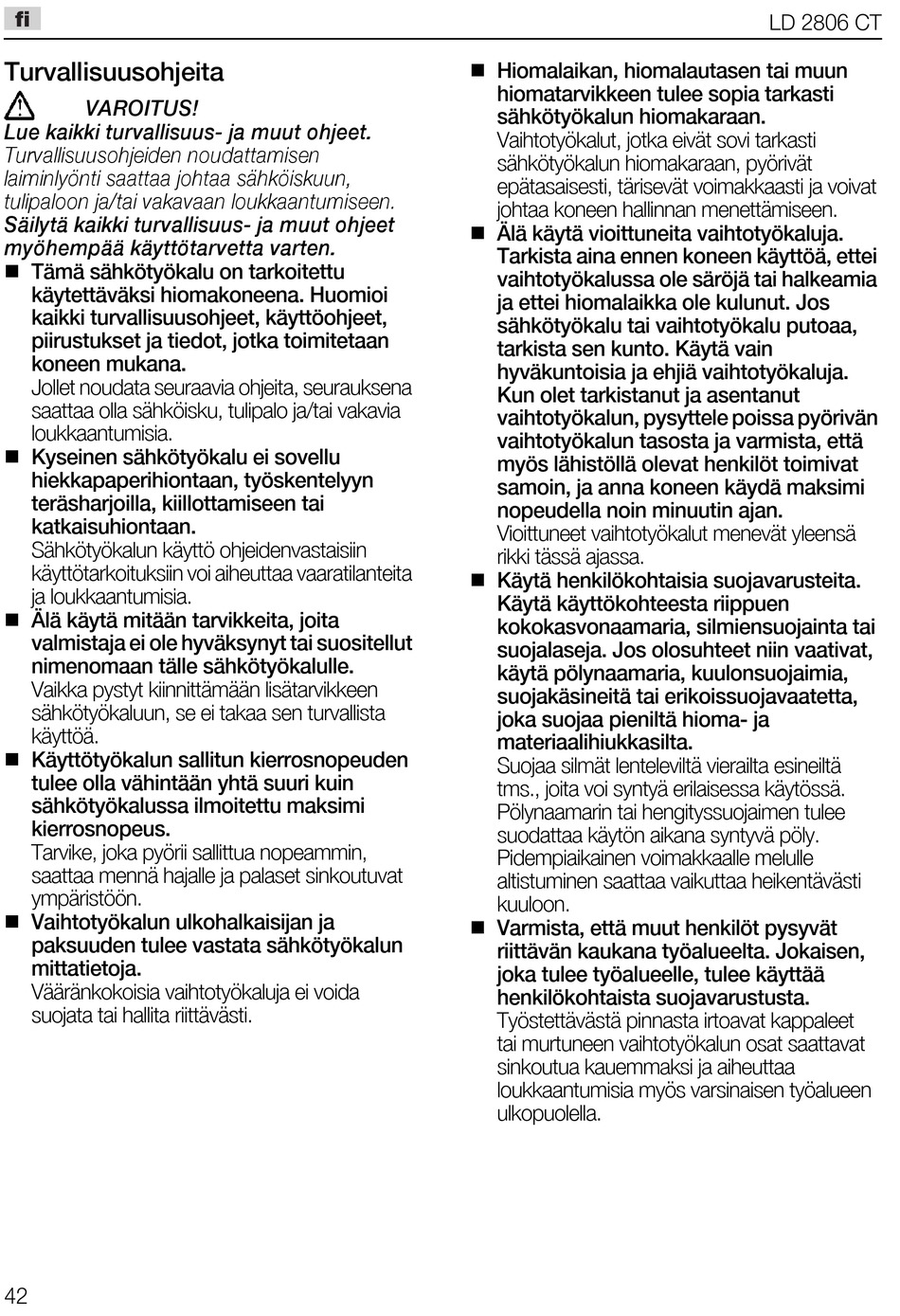 fi

LD 2806 CT

Turvallisuusohjeita

VAROITUS!
Lue kaikki turvallisuus- ja muut ohjeet. Turvallisuusohjeiden noudattamisen laiminlyönti saattaa johtaa sähköiskuun, tulipaloon ja/tai vakavaan loukkaantumiseen. Säilytä kaikki turvallisuus- ja muut ohjeet myöhempää käyttötarvetta varten.

■ Tämä sähkötyökalu on tarkoitettu käytettäväksi hiomakoneena. Huomioi kaikki turvallisuusohjeet, käyttöohjeet, piirustukset ja tiedot, jotka toimitetaan koneen mukana.
Jollet noudata seuraavia ohjeita, seurauksena saattaa olla sähköisku, tulipalo ja/tai vakavia loukkaantumisia.

■ Kyseinen sähkötyökalu ei sovellu hiekkapaperihiontaan, työskentelyyn teräsharjoilla, kiillottamiseen tai katkaisuhiontaan.
Sähkötyökalun käyttö ohjeidenvastaisiin käyttötarkoituksiin voi aiheuttaa vaaratilanteita ja loukkaantumisia.

■ Älä käytä mitään tarvikkeita, joita valmistaja ei ole hyväksynyt tai suositellut nimenomaan tälle sähkötyökalulle.
Vaikka pystyt kiinnittämään lisätarvikkeen sähkötyökaluun, se ei takaa sen turvallista käyttöä.

■ Käyttötyökalun sallitun kierrosnopeuden tulee olla vähintään yhtä suuri kuin sähkötyökalussa ilmoitettu maksimi kierrosnopeus.
Tarvike, joka pyörii sallittua nopeammin, saattaa mennä hajalle ja palaset sinkoutuvat ympäristöön.

■ Vaihtotyökalun ulkohalkaisijan ja paksuuden tulee vastata sähkötyökalun mittatietoja.
Vääränkokoisia vaihtotyökaluja ei voida suojata tai hallita riittävästi.

■ Hiomalaikan, hiomalautasen tai muun hiomatarvikkeen tulee sopia tarkasti sähkötyökalun hiomakaraan.
Vaihtotyökalut, jotka eivät sovi tarkasti sähkötyökalun hiomakaraan, pyörivät epätasaisesti, tärisevät voimakkaasti ja voivat johtaa koneen hallinnan menettämiseen.

■ Älä käytä vioittuneita vaihtotyökaluja. Tarkista aina ennen koneen käyttöä, ettei vaihtotyökalussa ole säröjä tai halkeamia ja ettei hiomalaikka ole kulunut. Jos sähkötyökalu tai vaihtotyökalu putoaa, tarkista sen kunto. Käytä vain hyväkuntoisia ja ehjiä vaihtotyökaluja. Kun olet tarkistanut ja asentanut vaihtotyökalun, pysyttele poissa pyörivän vaihtotyökalun tasosta ja varmista, että myös lähistöllä olevat henkilöt toimivat samoin, ja anna koneen käydä maksimi nopeudella noin minuutin ajan.
Vioittuneet vaihtotyökalut menevät yleensä rikki tässä ajassa.

■ Käytä henkilökohtaisia suojavarusteita. Käytä käyttökohteesta riippuen kokokasvonaamaria, silmiensuojainta tai suojalaseja. Jos olosuhteet niin vaativat, käytä pölynaamaria, kuulonsuojaimia, suojakäsineitä tai erikoissuojavaatetta, joka suojaa pieniltä hioma- ja materiaalihiukkasilta.
Suojaa silmät lenteleviltä vierailta esineiltä tms., joita voi syntyä erilaisessa käytössä. Pölynaamarin tai hengityssuojaimen tulee suodattaa käytön aikana syntyvä pöly. Pidempiaikainen voimakkaalle melulle altistuminen saattaa vaikuttaa heikentävästi kuuloon.

■ Varmista, että muut henkilöt pysyvät riittävän kaukana työalueelta. Jokaisen, joka tulee työalueelle, tulee käyttää henkilökohtaista suojavarustusta.
Työstettävästä pinnasta irtoavat kappaleet tai murtuneen vaihtotyökalun osat saattavat sinkoutua kauemmaksi ja aiheuttaa loukkaantumisia myös varsinaisen työalueen ulkopuolella.

42